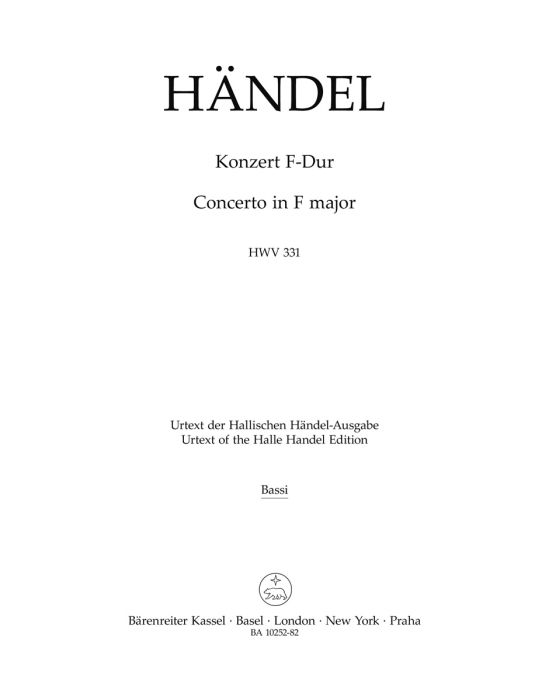 HÄNDEL

Konzert F-Dur

Concerto in F major

HWV 331

Urtext der Hallischen Händel-Ausgabe
Urtext of the Halle Handel Edition

Bassi

Bärenreiter Kassel · Basel · London · New York · Praha
BA 10252-82